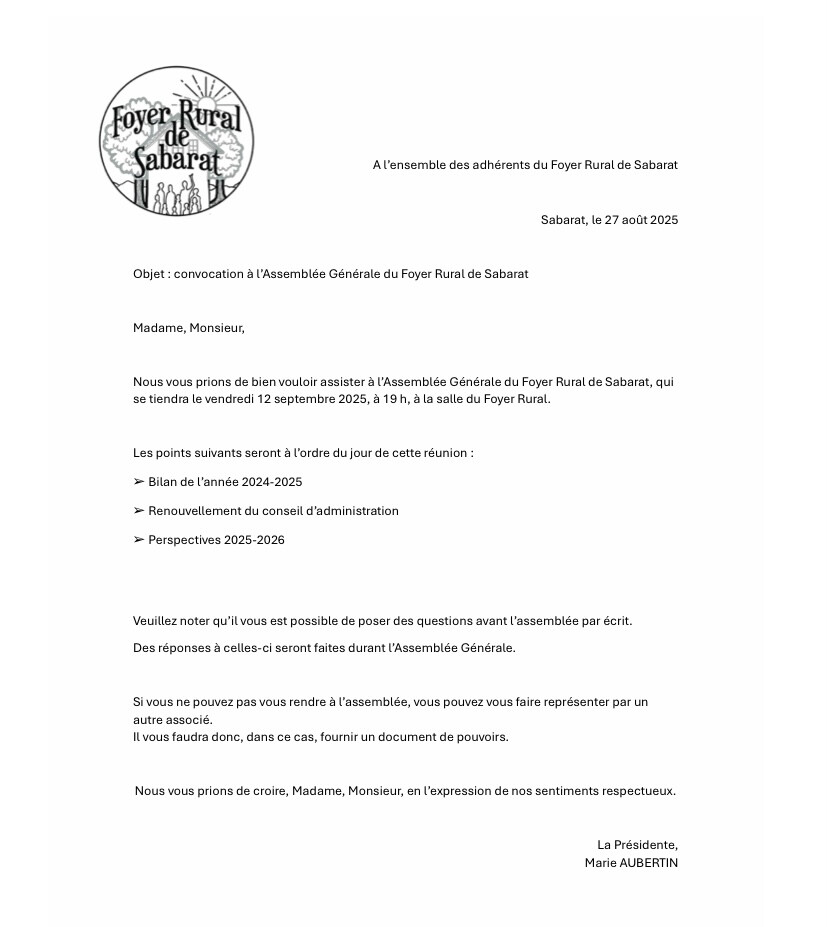 Foyer Rural de Sabarat

A l'ensemble des adhérents du Foyer Rural de Sabarat

Sabarat, le 27 août 2025

Objet : convocation à l'Assemblée Générale du Foyer Rural de Sabarat

Madame, Monsieur,

Nous vous prions de bien vouloir assister à l'Assemblée Générale du Foyer Rural de Sabarat, qui se tiendra le vendredi 12 septembre 2025, à 19 h, à la salle du Foyer Rural.

Les points suivants seront à l'ordre du jour de cette réunion :

➢ Bilan de l'année 2024-2025

➢ Renouvellement du conseil d'administration

➢ Perspectives 2025-2026

Veuillez noter qu'il vous est possible de poser des questions avant l'assemblée par écrit.

Des réponses à celles-ci seront faites durant l'Assemblée Générale.

Si vous ne pouvez pas vous rendre à l'assemblée, vous pouvez vous faire représenter par un autre associé.
Il vous faudra donc, dans ce cas, fournir un document de pouvoirs.

Nous vous prions de croire, Madame, Monsieur, en l'expression de nos sentiments respectueux.

La Présidente,
Marie AUBERTIN